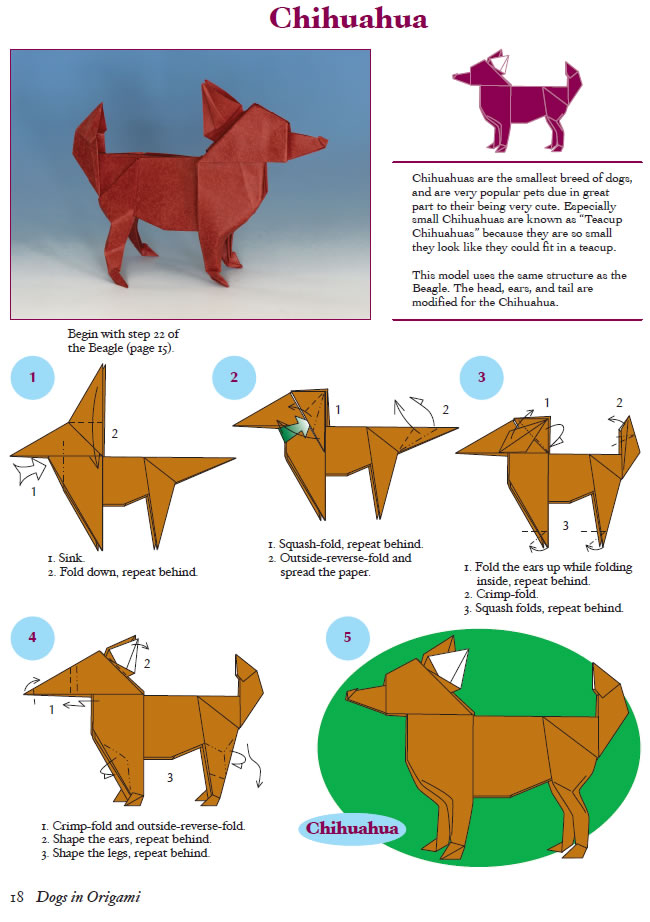 Chihuahua

Chihuahuas are the smallest breed of dogs, and are very popular pets due in great part to their being very cute. Especially small Chihuahuas are known as "Teacup Chihuahuas" because they are so small they look like they could fit in a teacup.

This model uses the same structure as the Beagle. The head, ears, and tail are modified for the Chihuahua.

Begin with step 22 of the Beagle (page 15).

1

2

1

1. Sink.
2. Fold down, repeat behind.

2

1

2

1. Squash-fold, repeat behind.
2. Outside-reverse-fold and spread the paper.

3

1

2

3

1. Fold the ears up while folding inside, repeat behind.
2. Crimp-fold.
3. Squash folds, repeat behind.

4

2

1

3

1. Crimp-fold and outside-reverse-fold.
2. Shape the ears, repeat behind.
3. Shape the legs, repeat behind.

5

Chihuahua

18 Dogs in Origami